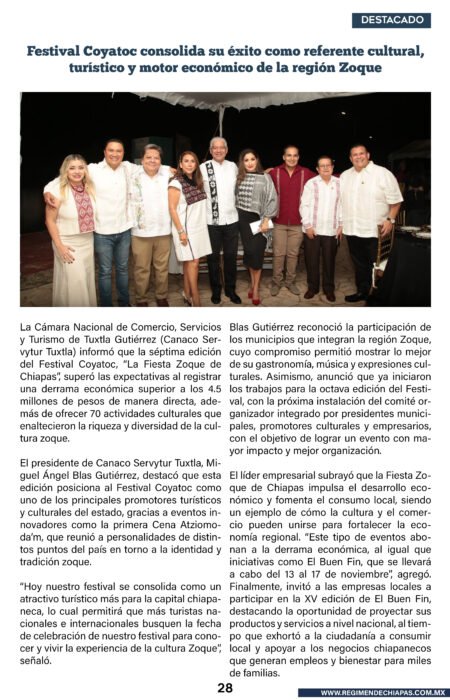 DESTACADO

Festival Coyatoc consolida su éxito como referente cultural, turístico y motor económico de la región Zoque

La Cámara Nacional de Comercio, Servicios y Turismo de Tuxtla Gutiérrez (Canaco Servytur Tuxtla) informó que la séptima edición del Festival Coyatoc, "La Fiesta Zoque de Chiapas", superó las expectativas al registrar una derrama económica superior a los 4.5 millones de pesos de manera directa, además de ofrecer 70 actividades culturales que enaltecieron la riqueza y diversidad de la cultura zoque.

El presidente de Canaco Servytur Tuxtla, Miguel Ángel Blas Gutiérrez, destacó que esta edición posiciona al Festival Coyatoc como uno de los principales promotores turísticos y culturales del estado, gracias a eventos innovadores como la primera Cena Atziomoda'm, que reunió a personalidades de distintos puntos del país en torno a la identidad y tradición zoque.

"Hoy nuestro festival se consolida como un atractivo turístico más para la capital chiapaneca, lo cual permitirá que más turistas nacionales e internacionales busquen la fecha de celebración de nuestro festival para conocer y vivir la experiencia de la cultura Zoque", señaló.

Blas Gutiérrez reconoció la participación de los municipios que integran la región Zoque, cuyo compromiso permitió mostrar lo mejor de su gastronomía, música y expresiones culturales. Asimismo, anunció que ya iniciaron los trabajos para la octava edición del Festival, con la próxima instalación del comité organizador integrado por presidentes municipales, promotores culturales y empresarios, con el objetivo de lograr un evento con mayor impacto y mejor organización.

El líder empresarial subrayó que la Fiesta Zoque de Chiapas impulsa el desarrollo económico y fomenta el consumo local, siendo un ejemplo de cómo la cultura y el comercio pueden unirse para fortalecer la economía regional. "Este tipo de eventos abonan a la derrama económica, al igual que iniciativas como El Buen Fin, que se llevará a cabo del 13 al 17 de noviembre", agregó. Finalmente, invitó a las empresas locales a participar en la XV edición de El Buen Fin, destacando la oportunidad de proyectar sus productos y servicios a nivel nacional, al tiempo que exhortó a la ciudadanía a consumir local y apoyar a los negocios chiapanecos que generan empleos y bienestar para miles de familias.

28

WWW.REGIMENDECHIAPAS.COM.MX